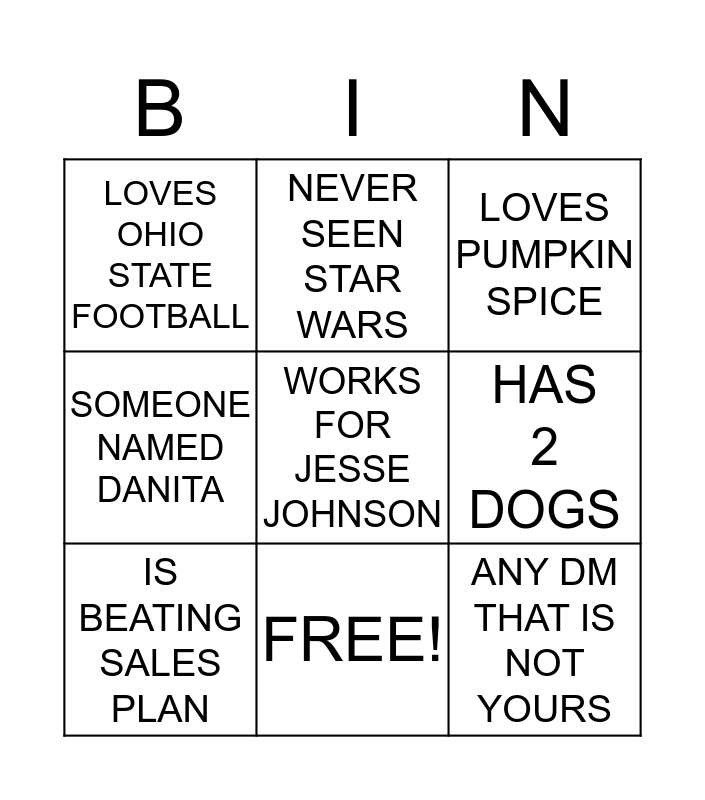 | B | I | N |
|---|---|---|
| LOVES OHIO STATE FOOTBALL | NEVER SEEN STAR WARS | LOVES PUMPKIN SPICE |
| SOMEONE NAMED DANITA | WORKS FOR JESSE JOHNSON | HAS 2 DOGS |
| IS BEATING SALES PLAN | FREE! | ANY DM THAT IS NOT YOURS |